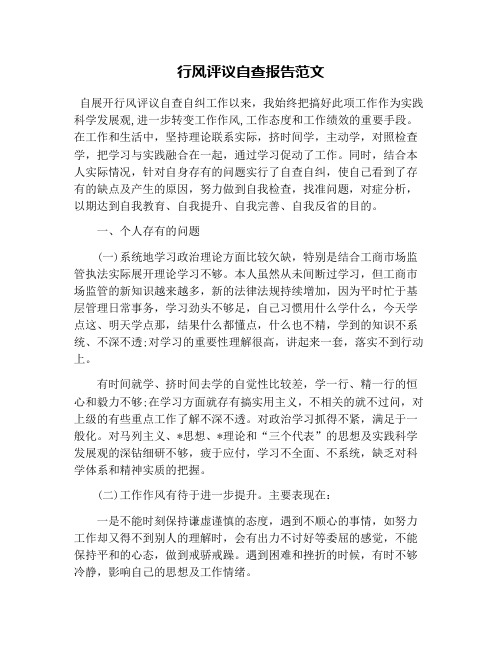 行风评议自查报告范文

自展开行风评议自查自纠工作以来，我始终把搞好此项工作作为实践科学发展观,进一步转变工作作风,工作态度和工作绩效的重要手段。在工作和生活中，坚持理论联系实际，挤时间学，主动学，对照检查学，把学习与实践融合在一起，通过学习促动了工作。同时，结合本人实际情况，针对自身存有的问题实行了自查自纠，使自己看到了存有的缺点及产生的原因，努力做到自我检查，找准问题，对症分析，以期达到自我教育、自我提升、自我完善、自我反省的目的。

一、个人存有的问题

(一)系统地学习政治理论方面比较欠缺，特别是结合工商市场监管执法实际展开理论学习不够。本人虽然从未间断过学习，但工商市场监管的新知识越来越多，新的法律法规持续增加，因为平时忙于基层管理日常事务，学习劲头不够足，自己习惯用什么学什么，今天学点这、明天学点那，结果什么都懂点，什么也不精，学到的知识不系统、不深不透;对学习的重要性理解很高，讲起来一套，落实不到行动上。

有时间就学、挤时间去学的自觉性比较差，学一行、精一行的恒心和毅力不够;在学习方面就存有搞实用主义，不相关的就不过问，对上级的有些重点工作了解不深不透。对政治学习抓得不紧，满足于一般化。对马列主义、*思想、*理论和“三个代表”的思想及实践科学发展观的深钻细研不够，疲于应付，学习不全面、不系统，缺乏对科学体系和精神实质的把握。

(二)工作作风有待于进一步提升。主要表现在：

一是不能时刻保持谦虚谨慎的态度，遇到不顺心的事情，如努力工作却又得不到别人的理解时，会有出力不讨好等委屈的感觉，不能保持平和的心态，做到戒骄戒躁。遇到困难和挫折的时候，有时不够冷静，影响自己的思想及工作情绪。